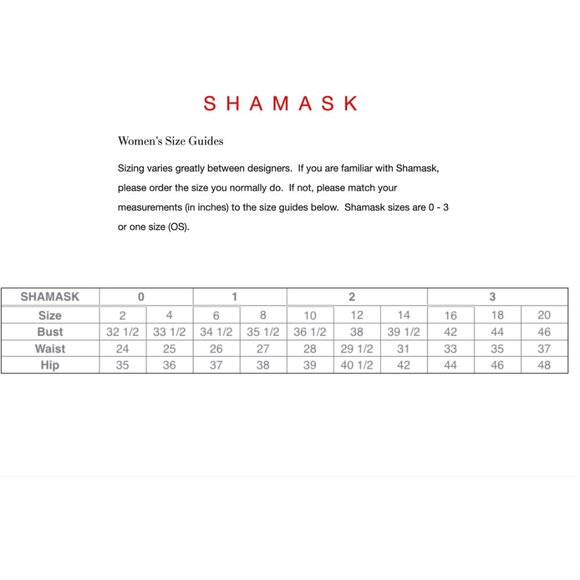 SHAMASK

Women's Size Guides

Sizing varies greatly between designers. If you are familiar with Shamask, please order the size you normally do. If not, please match your measurements (in inches) to the size guides below. Shamask sizes are 0 - 3 or one size (OS).

| SHAMASK | 0 | | 1 | | 2 | | | 3 | | |
|---|---|---|---|---|---|---|---|---|---|---|
| Size | 2 | 4 | 6 | 8 | 10 | 12 | 14 | 16 | 18 | 20 |
| Bust | 32 1/2 | 33 1/2 | 34 1/2 | 35 1/2 | 36 1/2 | 38 | 39 1/2 | 42 | 44 | 46 |
| Waist | 24 | 25 | 26 | 27 | 28 | 29 1/2 | 31 | 33 | 35 | 37 |
| Hip | 35 | 36 | 37 | 38 | 39 | 40 1/2 | 42 | 44 | 46 | 48 |